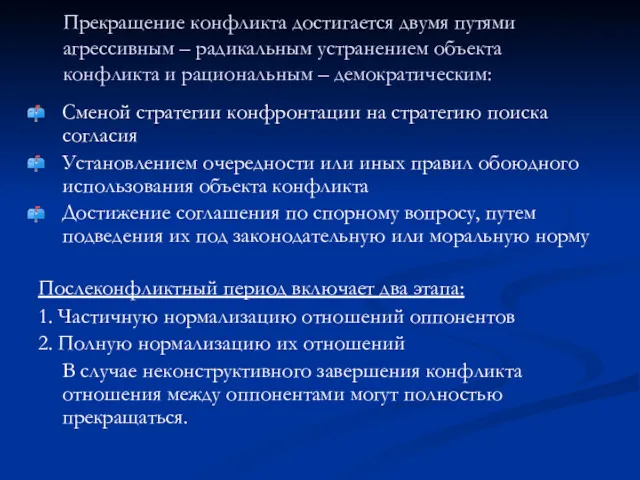 Прекращение конфликта достигается двумя путями агрессивным – радикальным устранением объекта конфликта и рациональным – демократическим:

Сменой стратегии конфронтации на стратегию поиска согласия

Установлением очередности или иных правил обоюдного использования объекта конфликта

Достижение соглашения по спорному вопросу, путем подведения их под законодательную или моральную норму

Послеконфликтный период включает два этапа:

1. Частичную нормализацию отношений оппонентов

2. Полную нормализацию их отношений

В случае неконструктивного завершения конфликта отношения между оппонентами могут полностью прекращаться.